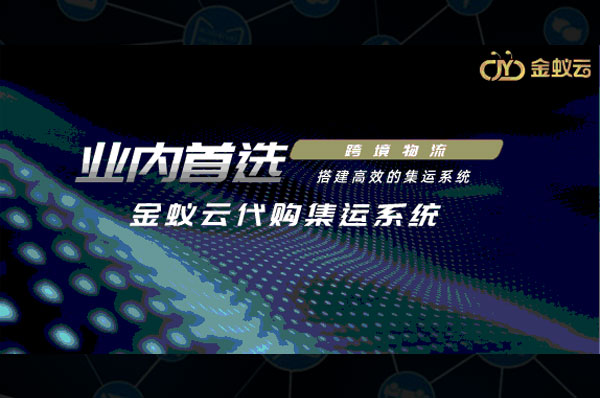 JY 金蚁云

业内首选

跨境物流

搭建高效的集运系统

金蚁云代购集运系统